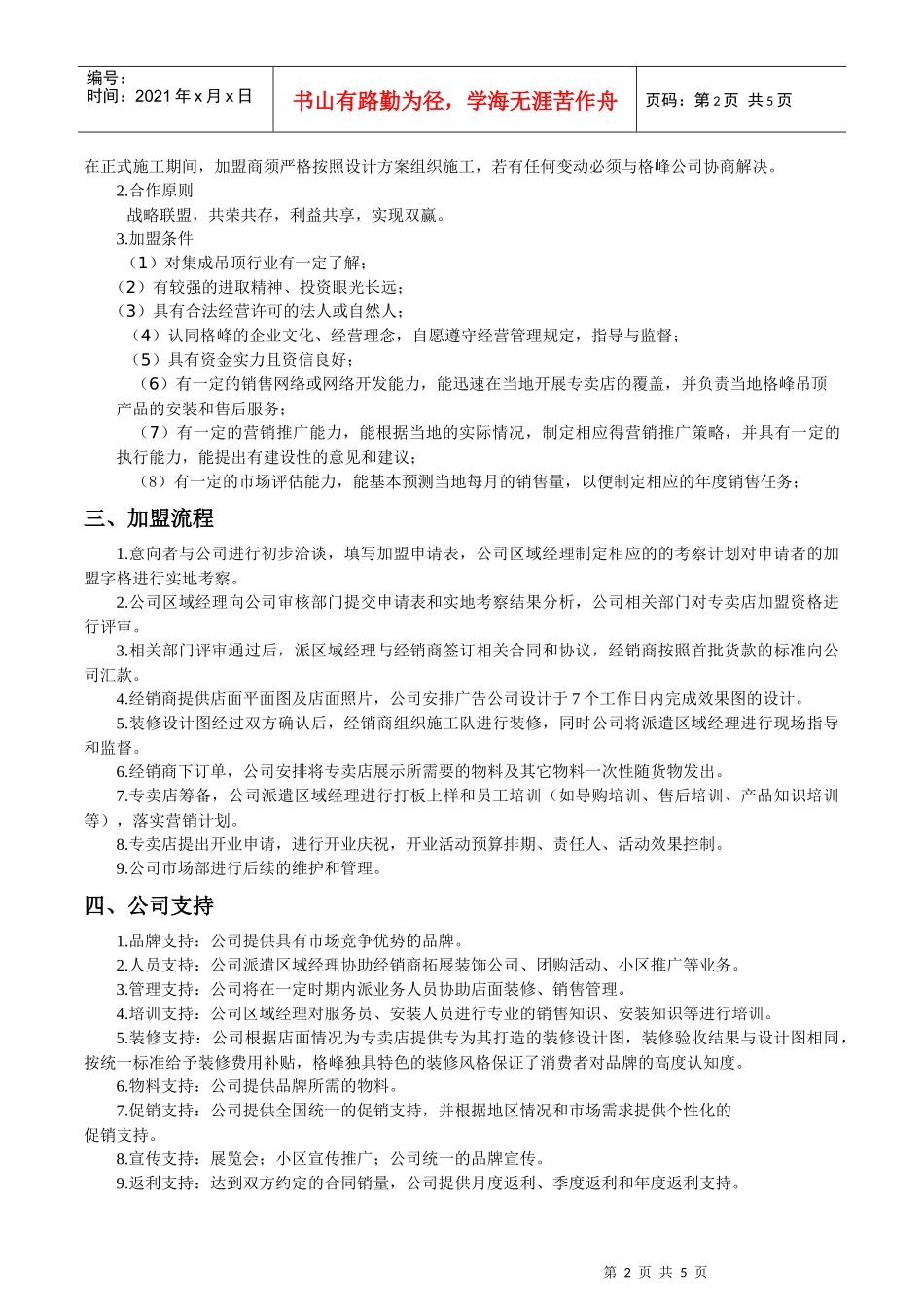 编号：
时间：2021年x月x日

书山有路勤为径，学海无涯苦作舟

页码：第2页 共5页

在正式施工期间，加盟商须严格按照设计方案组织施工，若有任何变动必须与格峰公司协商解决。

2.合作原则

战略联盟，共荣共存，利益共享，实现双赢。

3.加盟条件

（1）对集成吊顶行业有一定了解；

（2）有较强的进取精神、投资眼光长远；

（3）具有合法经营许可的法人或自然人；

（4）认同格峰的企业文化、经营理念，自愿遵守经营管理规定，指导与监督；

（5）具有资金实力且资信良好；

（6）有一定的销售网络或网络开发能力，能迅速在当地开展专卖店的覆盖，并负责当地格峰吊顶产品的安装和售后服务；

（7）有一定的营销推广能力，能根据当地的实际情况，制定相应得营销推广策略，并具有一定的执行能力，能提出有建设性的意见和建议；

（8）有一定的市场评估能力，能基本预测当地每月的销售量，以便制定相应的年度销售任务；

三、加盟流程

1.意向者与公司进行初步洽谈，填写加盟申请表，公司区域经理制定相应的的考察计划对申请者的加盟字格进行实地考察。

2.公司区域经理向公司审核部门提交申请表和实地考察结果分析，公司相关部门对专卖店加盟资格进行评审。

3.相关部门评审通过后，派区域经理与经销商签订相关合同和协议，经销商按照首批货款的标准向公司汇款。

4.经销商提供店面平面图及店面照片，公司安排广告公司设计于7个工作日内完成效果图的设计。

5.装修设计图经过双方确认后，经销商组织施工队进行装修，同时公司将派遣区域经理进行现场指导和监督。

6.经销商下订单，公司安排将专卖店展示所需要的物料及其它物料一次性随货物发出。

7.专卖店筹备，公司派遣区域经理进行打板上样和员工培训（如导购培训、售后培训、产品知识培训等），落实营销计划。

8.专卖店提出开业申请，进行开业庆祝，开业活动预算排期、责任人、活动效果控制。

9.公司市场部进行后续的维护和管理。

四、公司支持

1.品牌支持：公司提供具有市场竞争优势的品牌。

2.人员支持：公司派遣区域经理协助经销商拓展装饰公司、团购活动、小区推广等业务。

3.管理支持：公司将在一定时期内派业务人员协助店面装修、销售管理。

4.培训支持：公司区域经理对服务员、安装人员进行专业的销售知识、安装知识等进行培训。

5.装修支持：公司根据店面情况为专卖店提供专为其打造的装修设计图，装修验收结果与设计图相同，按统一标准给予装修费用补贴，格峰独具特色的装修风格保证了消费者对品牌的高度认知度。

6.物料支持：公司提供品牌所需的物料。

7.促销支持：公司提供全国统一的促销支持，并根据地区情况和市场需求提供个性化的促销支持。

8.宣传支持：展览会；小区宣传推广；公司统一的品牌宣传。

9.返利支持：达到双方约定的合同销量，公司提供月度返利、季度返利和年度返利支持。

第2页 共5页